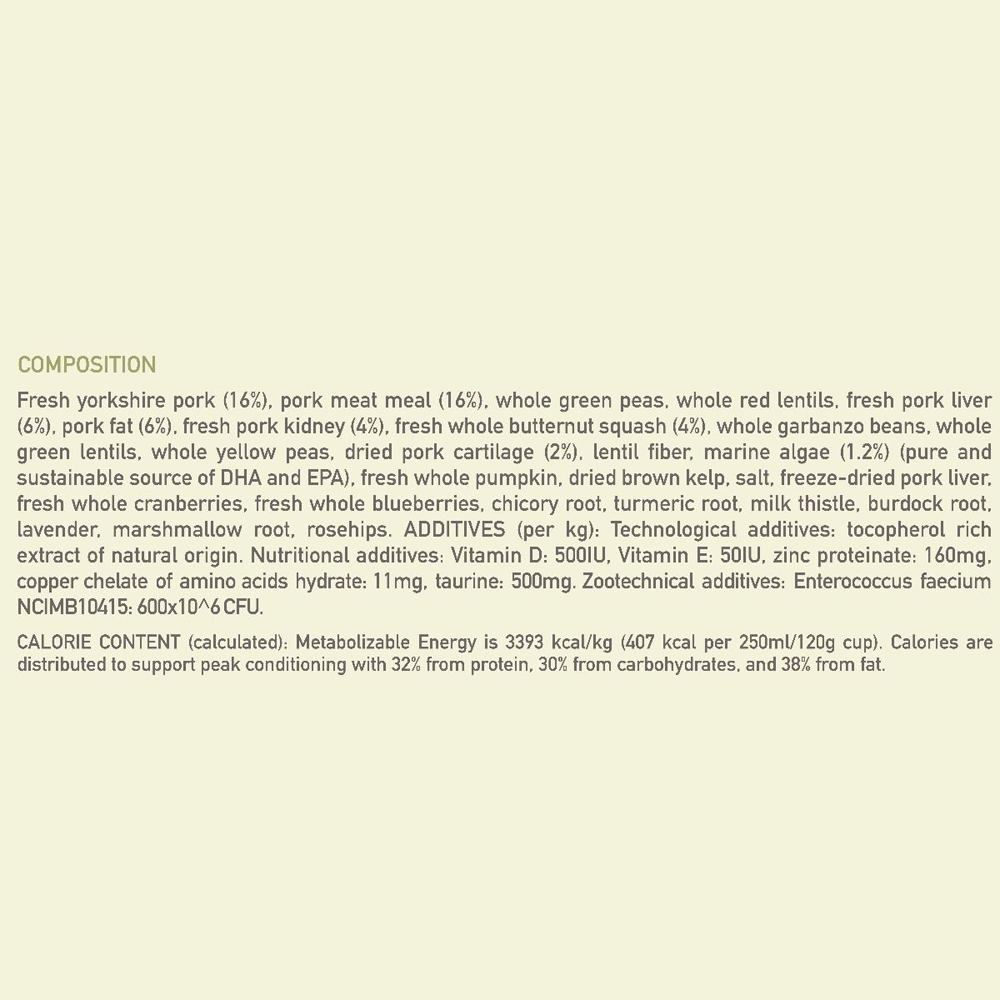 COMPOSITION

Fresh yorkshire pork (16%), pork meat meal (16%), whole green peas, whole red lentils, fresh pork liver (6%), pork fat (6%), fresh pork kidney (4%), fresh whole butternut squash (4%), whole garbanzo beans, whole green lentils, whole yellow peas, dried pork cartilage (2%), lentil fiber, marine algae (1.2%) (pure and sustainable source of DHA and EPA), fresh whole pumpkin, dried brown kelp, salt, freeze-dried pork liver, fresh whole cranberries, fresh whole blueberries, chicory root, turmeric root, milk thistle, burdock root, lavender, marshmallow root, rosehips. ADDITIVES (per kg): Technological additives: tocopherol rich extract of natural origin. Nutritional additives: Vitamin D: 500IU, Vitamin E: 50IU, zinc proteinate: 160mg, copper chelate of amino acids hydrate: 11mg, taurine: 500mg. Zootechnical additives: Enterococcus faecium NCIMB10415: 600x10^6 CFU.

CALORIE CONTENT (calculated): Metabolizable Energy is 3393 kcal/kg (407 kcal per 250ml/120g cup). Calories are distributed to support peak conditioning with 32% from protein, 30% from carbohydrates, and 38% from fat.